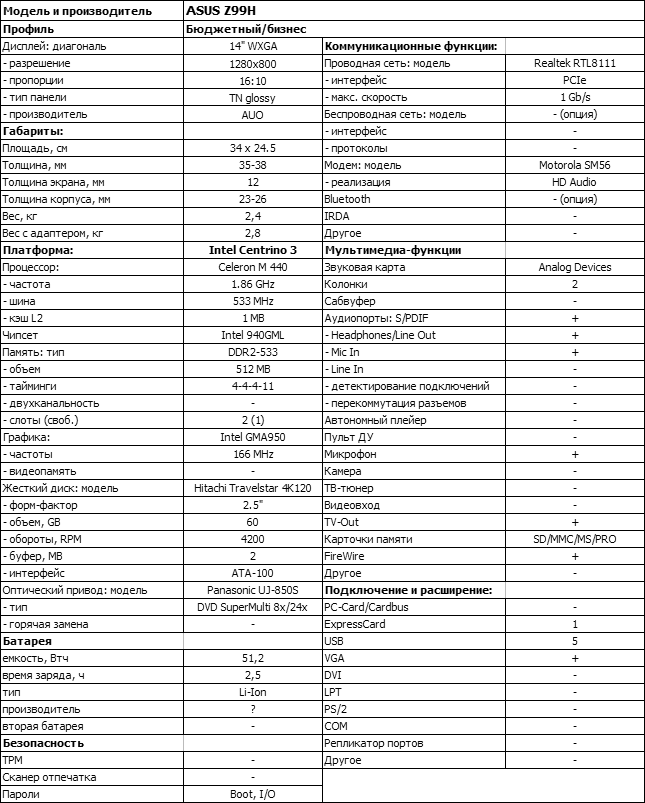 | Модель и производитель | ASUS Z99H | | |
|---|---|---|---|
| Профиль | Бюджетный/бизнес | | |
| Дисплей: диагональ | 14" WXGA | Коммуникационные функции: | |
| - разрешение | 1280x800 | Проводная сеть: модель | Realtek RTL8111 |
| - пропорции | 16:10 | - интерфейс | PCIe |
| - тип панели | TN glossy | - макс. скорость | 1 Gb/s |
| - производитель | AUO | Беспроводная сеть: модель | - (опция) |
| Габариты: | | - интерфейс | - |
| Площадь, см | 34 x 24.5 | - протоколы | - |
| Толщина, мм | 35-38 | Модем: модель | Motorola SM56 |
| Толщина экрана, мм | 12 | - реализация | HD Audio |
| Толщина корпуса, мм | 23-26 | Bluetooth | - (опция) |
| Вес, кг | 2,4 | IRDA | - |
| Вес с адаптером, кг | 2,8 | Другое | - |
| Платформа: | Intel Centrino 3 | Мультимедиа-функции | |
| Процессор: | Celeron M 440 | Звуковая карта | Analog Devices |
| - частота | 1.86 GHz | Колонки | 2 |
| - шина | 533 MHz | Сабвуфер | - |
| - кэш L2 | 1 MB | Аудиопорты: S/PDIF | + |
| Чипсет | Intel 940GML | - Headphones/Line Out | + |
| Память: тип | DDR2-533 | - Mic In | + |
| - объем | 512 MB | - Line In | - |
| - тайминги | 4-4-4-11 | - детектирование подключений | - |
| - двухканальность | - | - перекоммутация разъемов | - |
| - слоты (своб.) | 2 (1) | Автономный плейер | - |
| Графика: | Intel GMA950 | Пульт ДУ | - |
| - частоты | 166 MHz | Микрофон | + |
| - видеопамять | - | Камера | - |
| Жесткий диск: модель | Hitachi Travelstar 4K120 | ТВ-тюнер | - |
| - форм-фактор | 2.5" | Видеовход | - |
| - объем, GB | 60 | TV-Out | + |
| - обороты, RPM | 4200 | Карточки памяти | SD/MMC/MS/PRO |
| - буфер, MB | 2 | FireWire | + |
| - интерфейс | ATA-100 | Другое | - |
| Оптический привод: модель | Panasonic UJ-850S | Подключение и расширение: | |
| - тип | DVD SuperMulti 8x/24x | PC-Card/Cardbus | - |
| - горячая замена | - | ExpressCard | 1 |
| Батарея | | USB | 5 |
| емкость, Втч | 51,2 | VGA | + |
| время заряда, ч | 2,5 | DVI | - |
| тип | Li-Ion | LPT | - |
| производитель | ? | PS/2 | - |
| вторая батарея | - | COM | - |
| Безопасность | | Репликатор портов | - |
| TPM | - | Другое | - |
| Сканер отпечатка | - | | |
| Пароли | Boot, I/O | | |